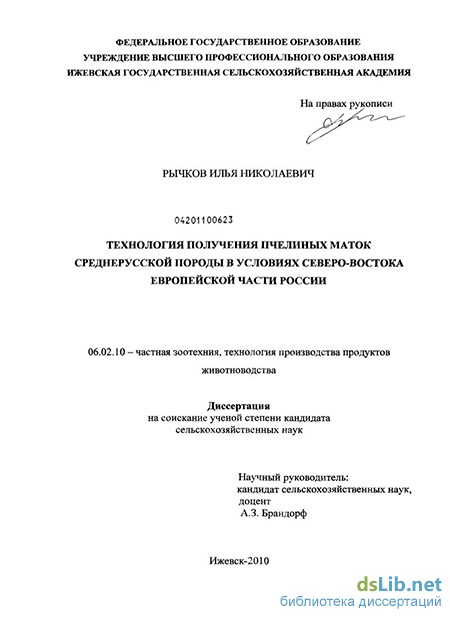 ФЕДЕРАЛЬНОЕ ГОСУДАРСТВЕННОЕ ОБРАЗОВАНИЕ
УЧРЕЖДЕНИЕ ВЫСШЕГО ПРОФЕССИОНАЛЬНОГО ОБРАЗОВАНИЯ
ИЖЕВСКАЯ ГОСУДАРСТВЕННАЯ СЕЛЬСКОХОЗЯЙСТВЕННАЯ АКАДЕМИЯ

На правах рукописи

РЫЧКОВ ИЛЬЯ НИКОЛАЕВИЧ

04201100623

ТЕХНОЛОГИЯ ПОЛУЧЕНИЯ ПЧЕЛИНЫХ МАТОК СРЕДНЕРУССКОЙ ПОРОДЫ В УСЛОВИЯХ СЕВЕРО-ВОСТОКА ЕВРОПЕЙСКОЙ ЧАСТИ РОССИИ

06.02.10 – частная зоотехния, технология производства продуктов животноводства

Диссертация
на соискание ученой степени кандидата сельскохозяйственных наук

Научный руководитель:
кандидат сельскохозяйственных наук,
доцент
А.З. Брандорф

Ижевск-2010

dsLib.net
библиотека диссертаций